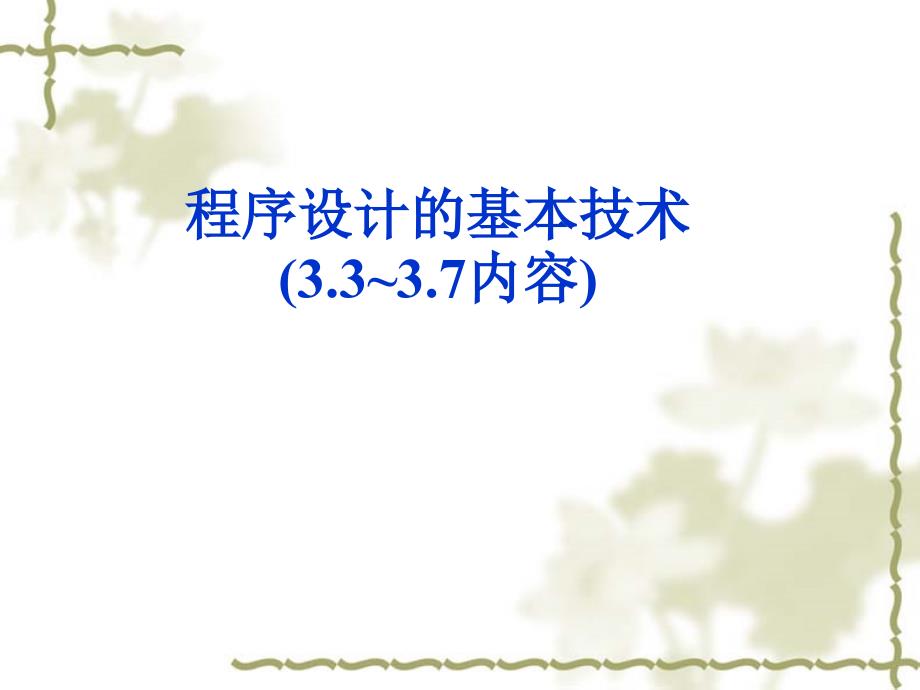 程序设计的基本技术
(3.3~3.7内容)